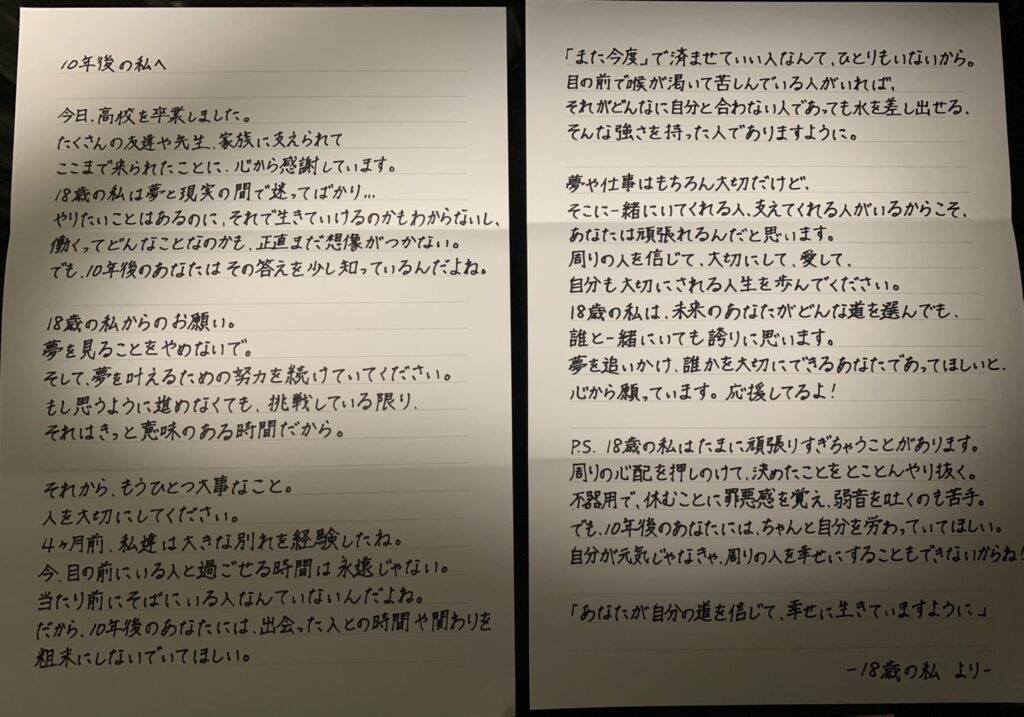 10年後の私へ

今日、高校を卒業しました。
たくさんの友達や先生、家族に支えられて
ここまで来られたことに、心から感謝しています。
18歳の私は夢と現実の間で迷ってばかり…
やりたいことはあるのに、それで生きていけるのかもわからないし、
働くってどんなことなのかも、正直まだ想像がつかない。
でも、10年後のあなたはその答えを少し知っているんだよね。

18歳の私からのお願い。
夢を見ることをやめないで。
そして、夢を叶えるための努力を続けていてください。
もし思うように進めなくても、挑戦している限り、
それはきっと意味のある時間だから。

それから、もうひとつ大事なこと。
人を大切にしてください。
4ヶ月前、私達は大きな別れを経験したね。
今、目の前にいる人と過ごせる時間は永遠じゃない。
当たり前にそばにいる人なんていないんだよね。
だから、10年後のあなたには、出会った人との時間や関わりを
粗末にしないでいてほしい。

「また今度」で済ませていい人なんて、ひとりもいないから。
目の前で喉が渇いて苦しんでいる人がいれば、
それがどんなに自分と合わない人であっても水を差し出せる、
そんな強さを持った人でありますように。

夢や仕事はもちろん大切だけど、
そこに一緒にいてくれる人、支えてくれる人がいるからこそ、
あなたは頑張れるんだと思います。
周りの人を信じて、大切にして、愛して、
自分も大切にされる人生を歩んでください。
18歳の私は、未来のあなたがどんな道を選んでも、
誰と一緒にいても誇りに思います。
夢を追いかけ、誰かを大切にできるあなたであってほしいと、
心から願っています。応援してるよ!

P.S. 18歳の私はたまに頑張りすぎちゃうことがあります。
周りの心配を押しのけて、決めたことをとことんやり抜く。
不器用で、休むことに罪悪感を覚え、弱音を吐くのも苦手。
でも、10年後のあなたには、ちゃんと自分を労わっていてほしい。
自分が元気じゃなきゃ、周りの人を幸せにすることもできないからね!

「あなたが自分の道を信じて、幸せに生きていますように」

-18歳の私 より-